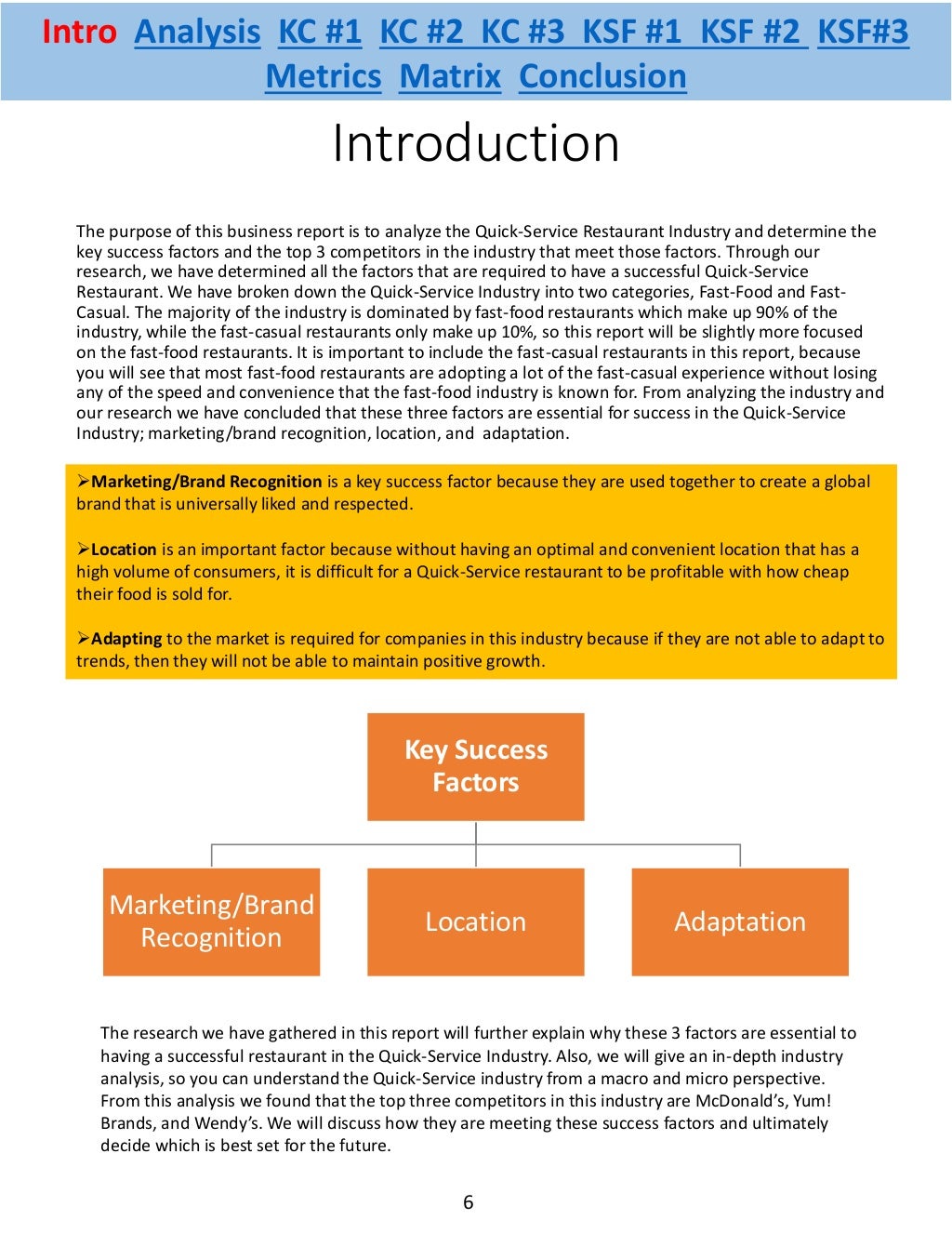 Intro Analysis KC #1 KC #2 KC #3 KSF #1 KSF #2 KSF#3 Metrics Matrix Conclusion

Introduction

The purpose of this business report is to analyze the Quick-Service Restaurant Industry and determine the key success factors and the top 3 competitors in the industry that meet those factors. Through our research, we have determined all the factors that are required to have a successful Quick-Service Restaurant. We have broken down the Quick-Service Industry into two categories, Fast-Food and Fast-Casual. The majority of the industry is dominated by fast-food restaurants which make up 90% of the industry, while the fast-casual restaurants only make up 10%, so this report will be slightly more focused on the fast-food restaurants. It is important to include the fast-casual restaurants in this report, because you will see that most fast-food restaurants are adopting a lot of the fast-casual experience without losing any of the speed and convenience that the fast-food industry is known for. From analyzing the industry and our research we have concluded that these three factors are essential for success in the Quick-Service Industry; marketing/brand recognition, location, and adaptation.

➢Marketing/Brand Recognition is a key success factor because they are used together to create a global brand that is universally liked and respected.

➢Location is an important factor because without having an optimal and convenient location that has a high volume of consumers, it is difficult for a Quick-Service restaurant to be profitable with how cheap their food is sold for.

➢Adapting to the market is required for companies in this industry because if they are not able to adapt to trends, then they will not be able to maintain positive growth.

Key Success Factors

Marketing/Brand Recognition

Location

Adaptation

The research we have gathered in this report will further explain why these 3 factors are essential to having a successful restaurant in the Quick-Service Industry. Also, we will give an in-depth industry analysis, so you can understand the Quick-Service industry from a macro and micro perspective. From this analysis we found that the top three competitors in this industry are McDonald's, Yum! Brands, and Wendy's. We will discuss how they are meeting these success factors and ultimately decide which is best set for the future.

6